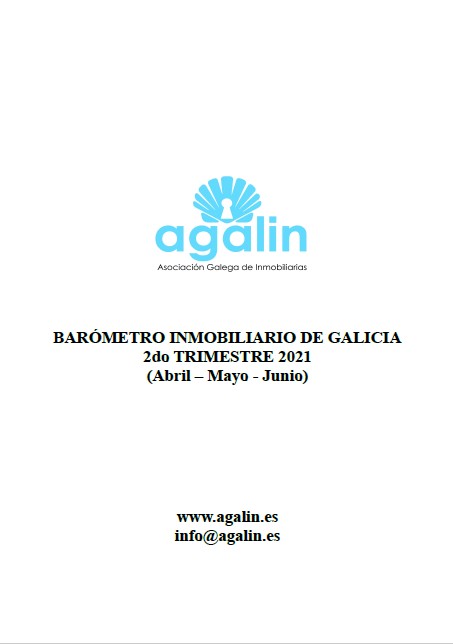 agalin
Asociación Galega de Inmobiliarias

BARÓMETRO INMOBILIARIO DE GALICIA
2do TRIMESTRE 2021
(Abril – Mayo - Junio)

www.agalin.es
info@agalin.es